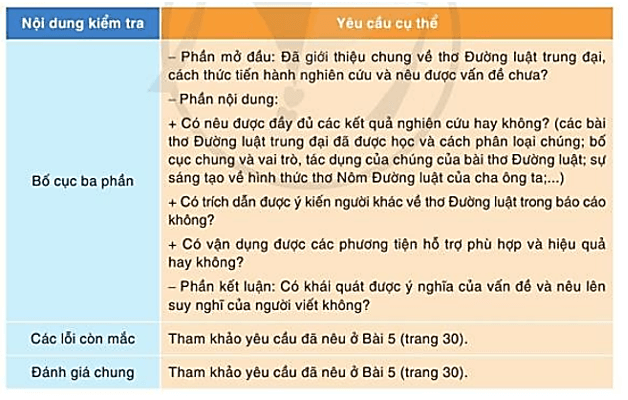 | Nội dung kiểm tra | Yêu cầu cụ thể |
|---|---|
| Bố cục ba phần | – Phần mở đầu: Đã giới thiệu chung về thơ Đường luật trung đại, cách thức tiến hành nghiên cứu và nêu được vấn đề chưa?<br>– Phần nội dung:<br>+ Có nêu được đầy đủ các kết quả nghiên cứu hay không? (các bài thơ Đường luật trung đại đã được học và cách phân loại chúng; bố cục chung và vai trò, tác dụng của chúng của bài thơ Đường luật; sự sáng tạo về hình thức thơ Nôm Đường luật của cha ông ta;...)<br>+ Có trích dẫn được ý kiến người khác về thơ Đường luật trong báo cáo không?<br>+ Có vận dụng được các phương tiện hỗ trợ phù hợp và hiệu quả hay không?<br>– Phần kết luận: Có khái quát được ý nghĩa của vấn đề và nêu lên suy nghĩ của người viết không? |
| Các lỗi còn mắc | Tham khảo yêu cầu đã nêu ở Bài 5 (trang 30). |
| Đánh giá chung | Tham khảo yêu cầu đã nêu ở Bài 5 (trang 30). |